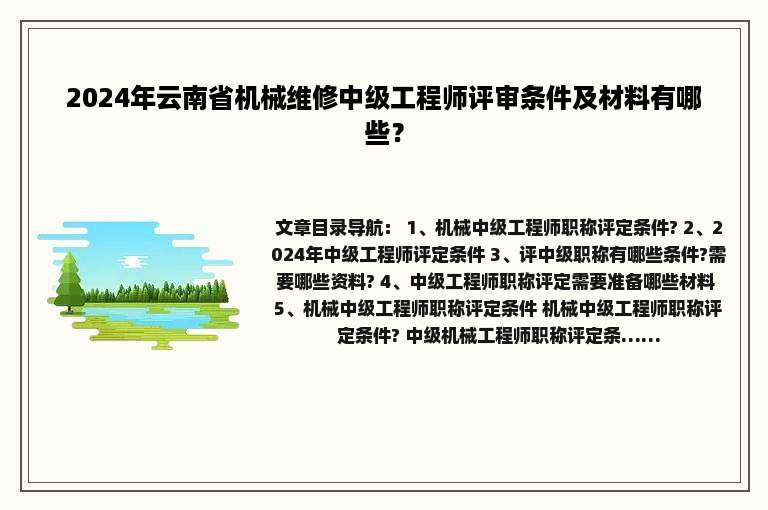 2024年云南省机械维修中级工程师评审条件及材料有哪些？

文章目录导航： 1、机械中级工程师职称评定条件? 2、2024年中级工程师评定条件 3、评中级职称有哪些条件?需要哪些资料? 4、中级工程师职称评定需要准备哪些材料 5、机械中级工程师职称评定条件 机械中级工程师职称评定条件? 中级机械工程师职称评定条......